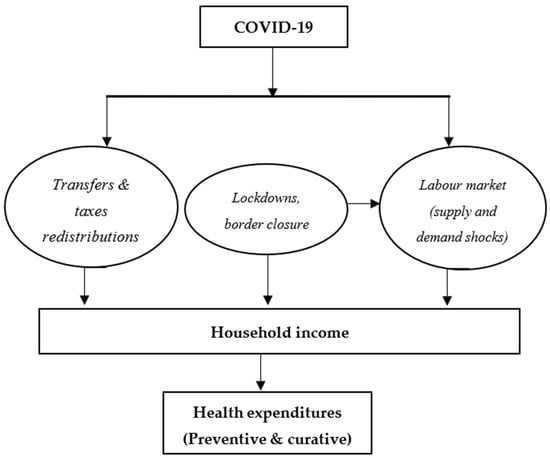 COVID-19

Transfers & taxes redistributions

Lockdowns, border closure

Labour market (supply and demand shocks)

Household income

Health expenditures (Preventive & curative)